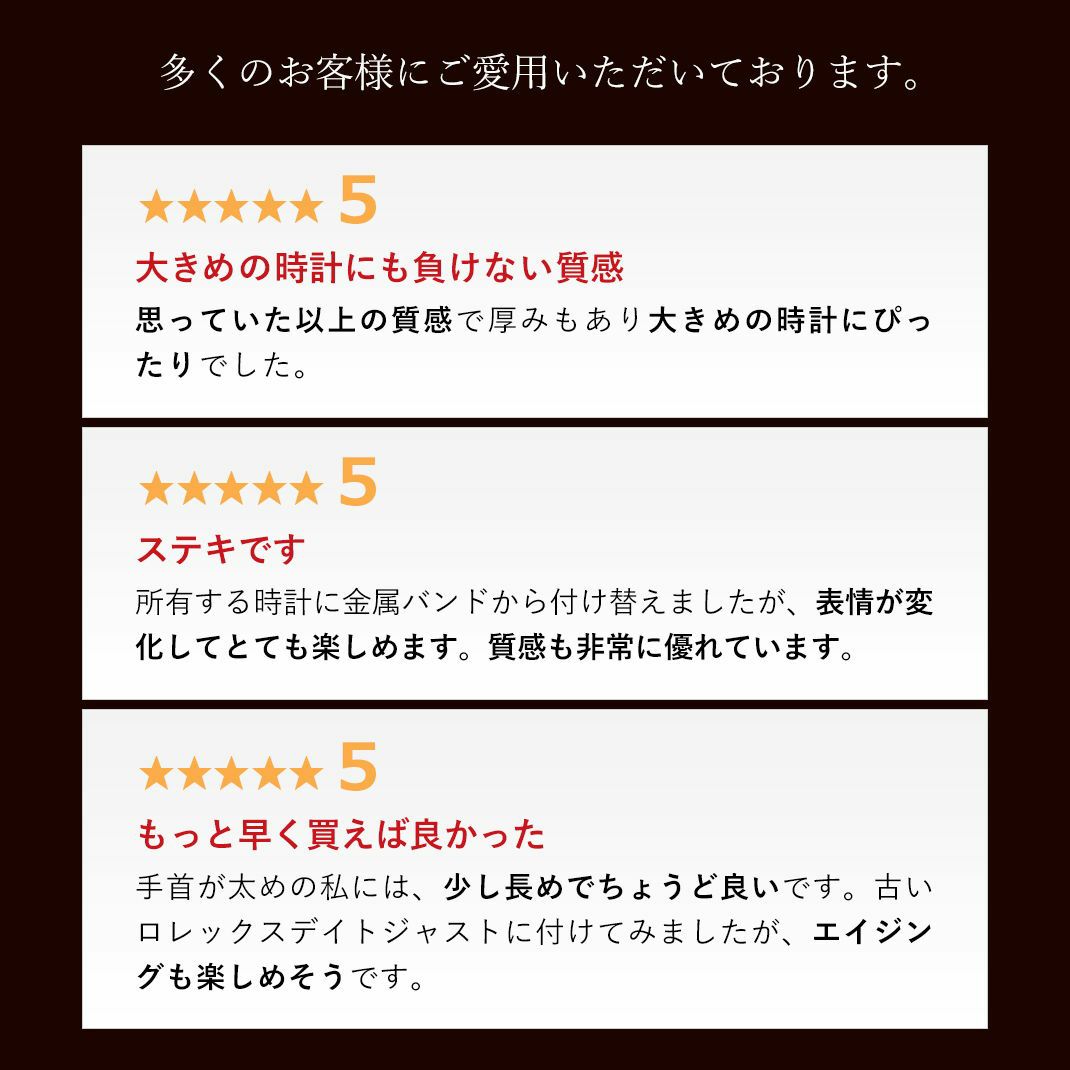 多くのお客様にご愛用いただいております。

★★★★★ 5

大きめの時計にも負けない質感

思っていた以上の質感で厚みもあり大きめの時計にぴったりでした。

★★★★★ 5

ステキです

所有する時計に金属バンドから付け替えましたが、表情が変化してとても楽しめます。質感も非常に優れています。

★★★★★ 5

もっと早く買えば良かった

手首が太めの私には、少し長めでちょうど良いです。古いロレックスデイトジャストに付けてみましたが、エイジングも楽しめそうです。